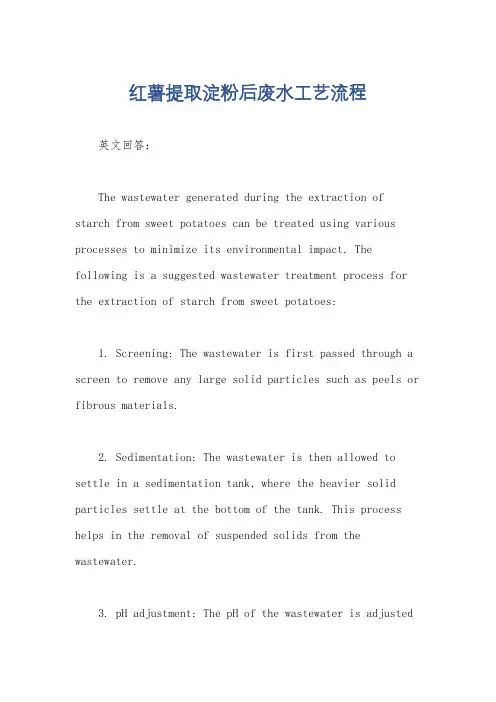 红薯提取淀粉后废水工艺流程

英文回答：

The wastewater generated during the extraction of starch from sweet potatoes can be treated using various processes to minimize its environmental impact. The following is a suggested wastewater treatment process for the extraction of starch from sweet potatoes:

1. Screening: The wastewater is first passed through a screen to remove any large solid particles such as peels or fibrous materials.

2. Sedimentation: The wastewater is then allowed to settle in a sedimentation tank, where the heavier solid particles settle at the bottom of the tank. This process helps in the removal of suspended solids from the wastewater.

3. pH adjustment: The pH of the wastewater is adjusted